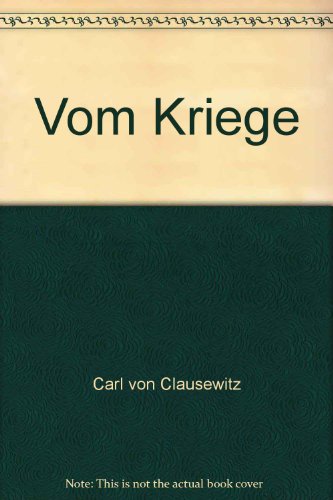 Vom Kriege

Carl von Clausewitz

Note: This is not the actual book cover